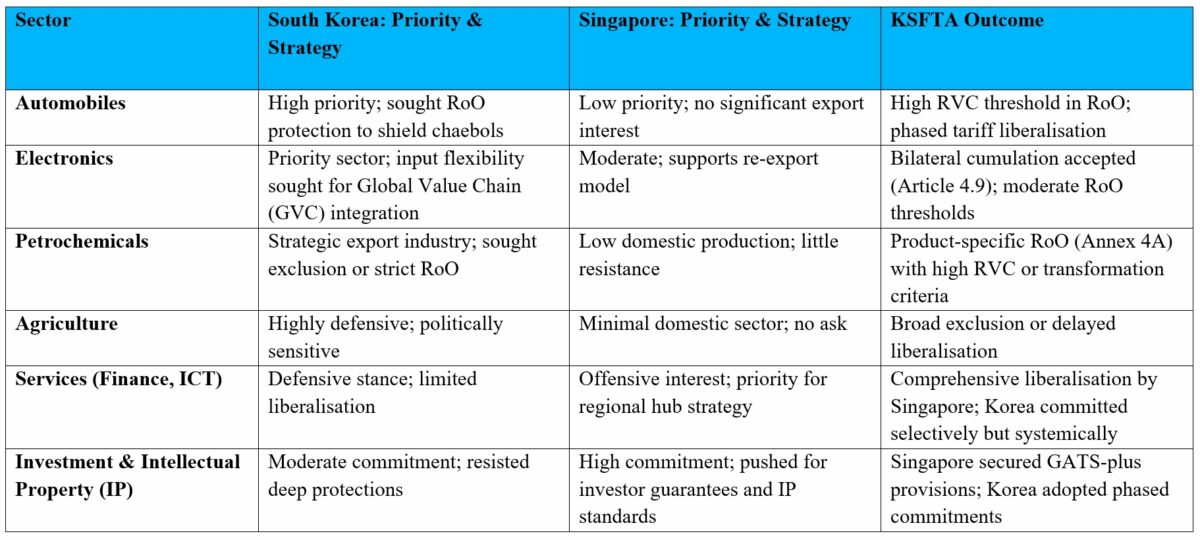 | Sector | South Korea: Priority & Strategy | Singapore: Priority & Strategy | KSFTA Outcome |
|---|---|---|---|
| Automobiles | High priority; sought RoO protection to shield chaebols | Low priority; no significant export interest | High RVC threshold in RoO; phased tariff liberalisation |
| Electronics | Priority sector; input flexibility sought for Global Value Chain (GVC) integration | Moderate; supports re-export model | Bilateral cumulation accepted (Article 4.9); moderate RoO thresholds |
| Petrochemicals | Strategic export industry; sought exclusion or strict RoO | Low domestic production; little resistance | Product-specific RoO (Annex 4A) with high RVC or transformation criteria |
| Agriculture | Highly defensive; politically sensitive | Minimal domestic sector; no ask | Broad exclusion or delayed liberalisation |
| Services (Finance, ICT) | Defensive stance; limited liberalisation | Offensive interest; priority for regional hub strategy | Comprehensive liberalisation by Singapore; Korea committed selectively but systemically |
| Investment & Intellectual Property (IP) | Moderate commitment; resisted deep protections | High commitment; pushed for investor guarantees and IP standards | Singapore secured GATS-plus provisions; Korea adopted phased commitments |